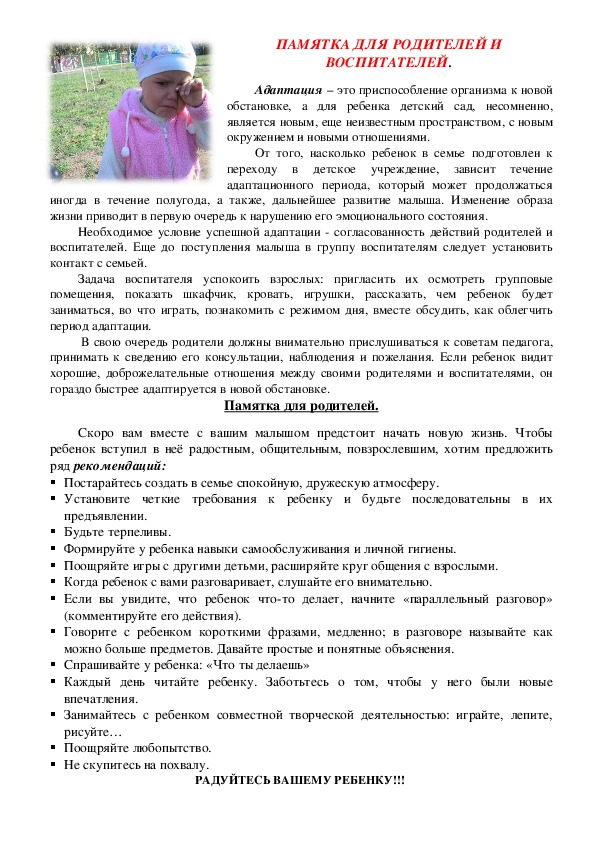 ПАМЯТКА ДЛЯ РОДИТЕЛЕЙ И ВОСПИТАТЕЛЕЙ.

Адаптация – это приспособление организма к новой обстановке, а для ребенка детский сад, несомненно, является новым, еще неизвестным пространством, с новым окружением и новыми отношениями.

От того, насколько ребенок в семье подготовлен к переходу в детское учреждение, зависит течение адаптационного периода, который может продолжаться иногда в течение полугода, а также, дальнейшее развитие малыша. Изменение образа жизни приводит в первую очередь к нарушению его эмоционального состояния.

Необходимое условие успешной адаптации - согласованность действий родителей и воспитателей. Еще до поступления малыша в группу воспитателям следует установить контакт с семьей.

Задача воспитателя успокоить взрослых: пригласить их осмотреть групповые помещения, показать шкафчик, кровать, игрушки, рассказать, чем ребенок будет заниматься, во что играть, познакомить с режимом дня, вместе обсудить, как облегчить период адаптации.

В свою очередь родители должны внимательно прислушиваться к советам педагога, принимать к сведению его консультации, наблюдения и пожелания. Если ребенок видит хорошие, доброжелательные отношения между своими родителями и воспитателями, он гораздо быстрее адаптируется в новой обстановке.

Памятка для родителей.

Скоро вам вместе с вашим малышом предстоит начать новую жизнь. Чтобы ребенок вступил в неё радостным, общительным, повзрослевшим, хотим предложить ряд рекомендаций:

▪ Постарайтесь создать в семье спокойную, дружескую атмосферу.
▪ Установите четкие требования к ребенку и будьте последовательны в их предъявлении.
▪ Будьте терпеливы.
▪ Формируйте у ребенка навыки самообслуживания и личной гигиены.
▪ Поощряйте игры с другими детьми, расширяйте круг общения с взрослыми.
▪ Когда ребенок с вами разговаривает, слушайте его внимательно.
▪ Если вы увидите, что ребенок что-то делает, начните «параллельный разговор» (комментируйте его действия).
▪ Говорите с ребенком короткими фразами, медленно; в разговоре называйте как можно больше предметов. Давайте простые и понятные объяснения.
▪ Спрашивайте у ребенка: «Что ты делаешь»
▪ Каждый день читайте ребенку. Заботьтесь о том, чтобы у него были новые впечатления.
▪ Занимайтесь с ребенком совместной творческой деятельностью: играйте, лепите, рисуйте…
▪ Поощряйте любопытство.
▪ Не скупитесь на похвалу.

РАДУЙТЕСЬ ВАШЕМУ РЕБЕНКУ!!!